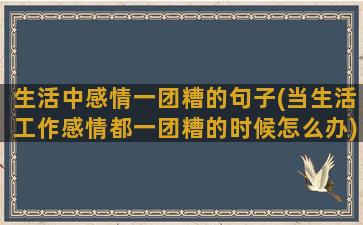 生活中感情一团糟的句子(当生活工作感情都一团糟的时候怎么办)